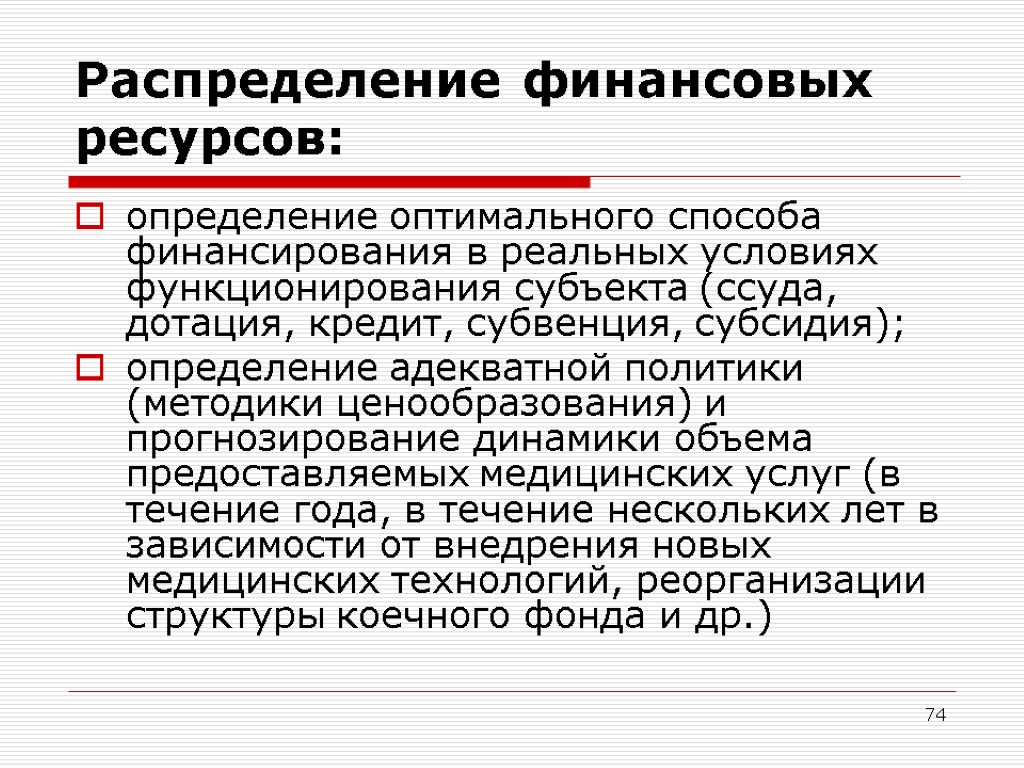 Распределение финансовых ресурсов:

определение оптимального способа финансирования в реальных условиях функционирования субъекта (ссуда, дотация, кредит, субвенция, субсидия);

определение адекватной политики (методики ценообразования) и прогнозирование динамики объема предоставляемых медицинских услуг (в течение года, в течение нескольких лет в зависимости от внедрения новых медицинских технологий, реорганизации структуры коечного фонда и др.)

74